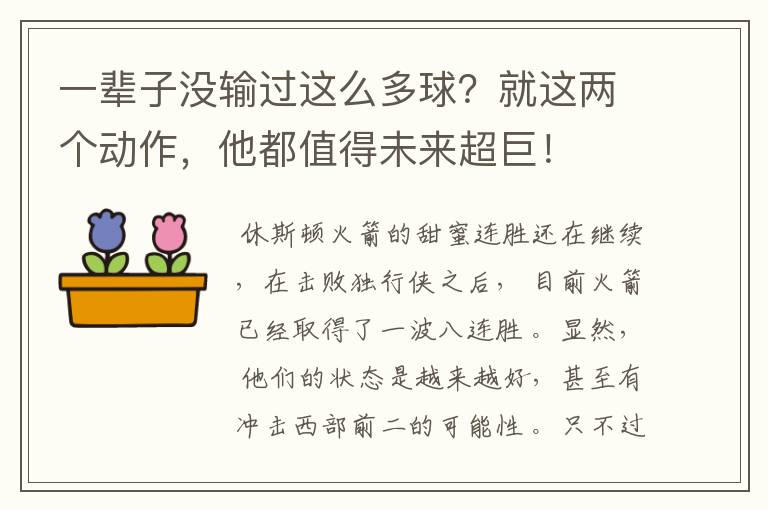 一辈子没输过这么多球？就这两个动作，他都值得未来超巨！

休斯顿火箭的甜蜜连胜还在继续，在击败独行侠之后，目前火箭已经取得了一波八连胜。显然，他们的状态是越来越好，甚至有冲击西部前二的可能性。只不过